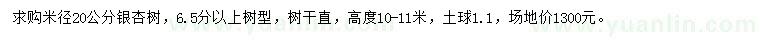 求购米径20公分银杏树，6.5分以上树型，树干直，高度10-11米，土球1.1，场地价1300元。

www.yuanlin.com